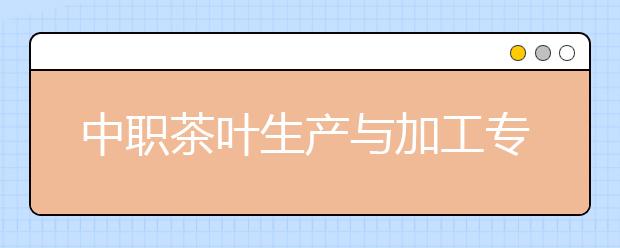 中职茶叶生产与加工专